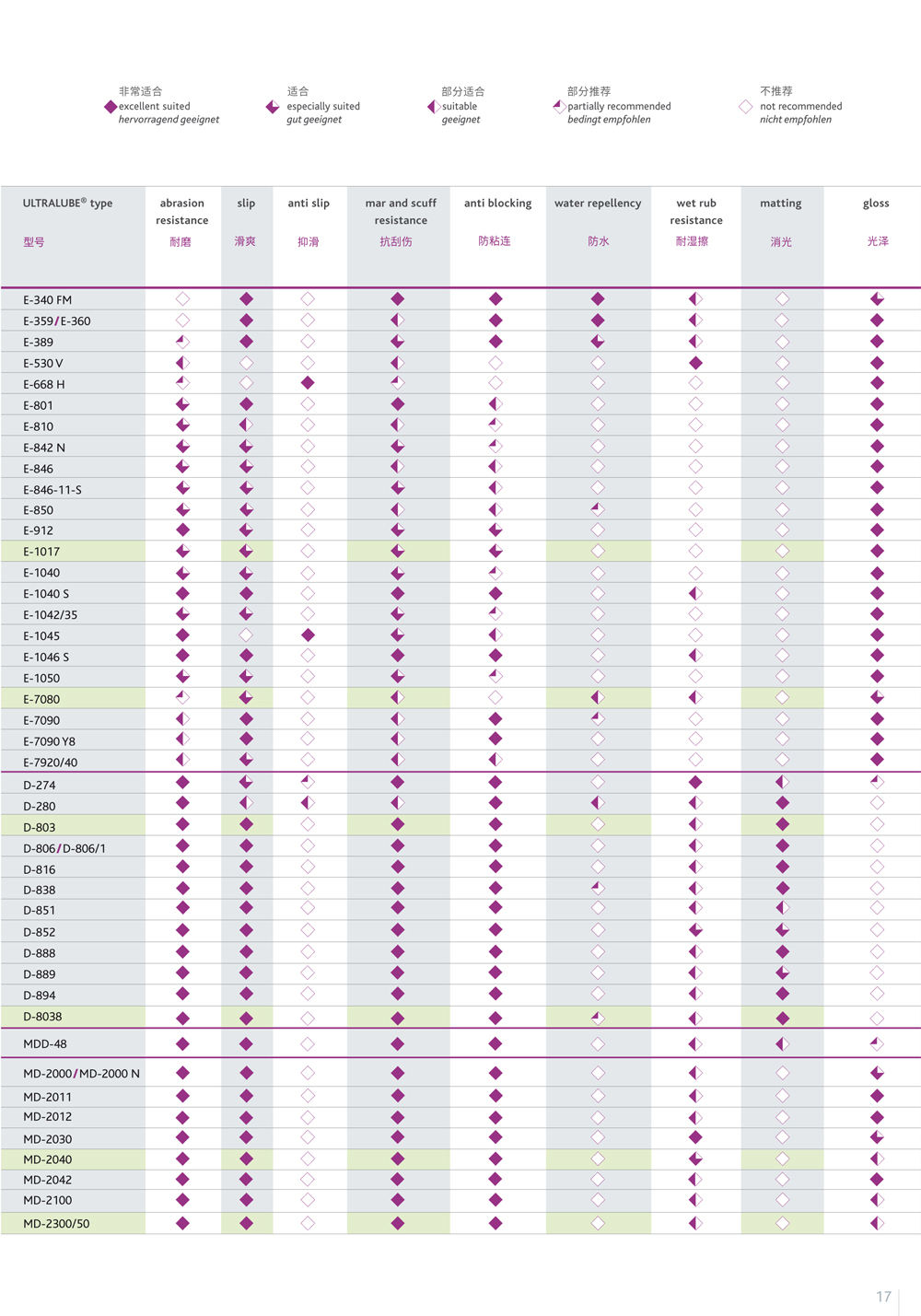 非常适合
excellent suited
hervorragend geeignet

适合
especially suited
gut geeignet

部分适合
suitable
geeignet

部分推荐
partially recommended
bedingt empfohlen

不推荐
not recommended
nicht empfohlen

| ULTRALUBE® type 型号 | abrasion resistance 耐磨 | slip 滑爽 | anti slip 抑滑 | mar and scuff resistance 抗刮伤 | anti blocking 防粘连 | water repellency 防水 | wet rub resistance 耐湿擦 | matting 消光 | gloss 光泽 |
|---|---|---|---|---|---|---|---|---|---|
| E-340 FM | | | | | | | | | |
| E-359/E-360 | | | | | | | | | |
| E-389 | | | | | | | | | |
| E-530 V | | | | | | | | | |
| E-668 H | | | | | | | | | |
| E-801 | | | | | | | | | |
| E-810 | | | | | | | | | |
| E-842 N | | | | | | | | | |
| E-846 | | | | | | | | | |
| E-846-11-S | | | | | | | | | |
| E-850 | | | | | | | | | |
| E-912 | | | | | | | | | |
| E-1017 | | | | | | | | | |
| E-1040 | | | | | | | | | |
| E-1040 S | | | | | | | | | |
| E-1042/35 | | | | | | | | | |
| E-1045 | | | | | | | | | |
| E-1046 S | | | | | | | | | |
| E-1050 | | | | | | | | | |
| E-7080 | | | | | | | | | |
| E-7090 | | | | | | | | | |
| E-7090 Y8 | | | | | | | | | |
| E-7920/40 | | | | | | | | | |
| D-274 | | | | | | | | | |
| D-280 | | | | | | | | | |
| D-803 | | | | | | | | | |
| D-806/D-806/1 | | | | | | | | | |
| D-816 | | | | | | | | | |
| D-838 | | | | | | | | | |
| D-851 | | | | | | | | | |
| D-852 | | | | | | | | | |
| D-888 | | | | | | | | | |
| D-889 | | | | | | | | | |
| D-894 | | | | | | | | | |
| D-8038 | | | | | | | | | |
| MDD-48 | | | | | | | | | |
| MD-2000/MD-2000 N | | | | | | | | | |
| MD-2011 | | | | | | | | | |
| MD-2012 | | | | | | | | | |
| MD-2030 | | | | | | | | | |
| MD-2040 | | | | | | | | | |
| MD-2042 | | | | | | | | | |
| MD-2100 | | | | | | | | | |
| MD-2300/50 | | | | | | | | | |

17